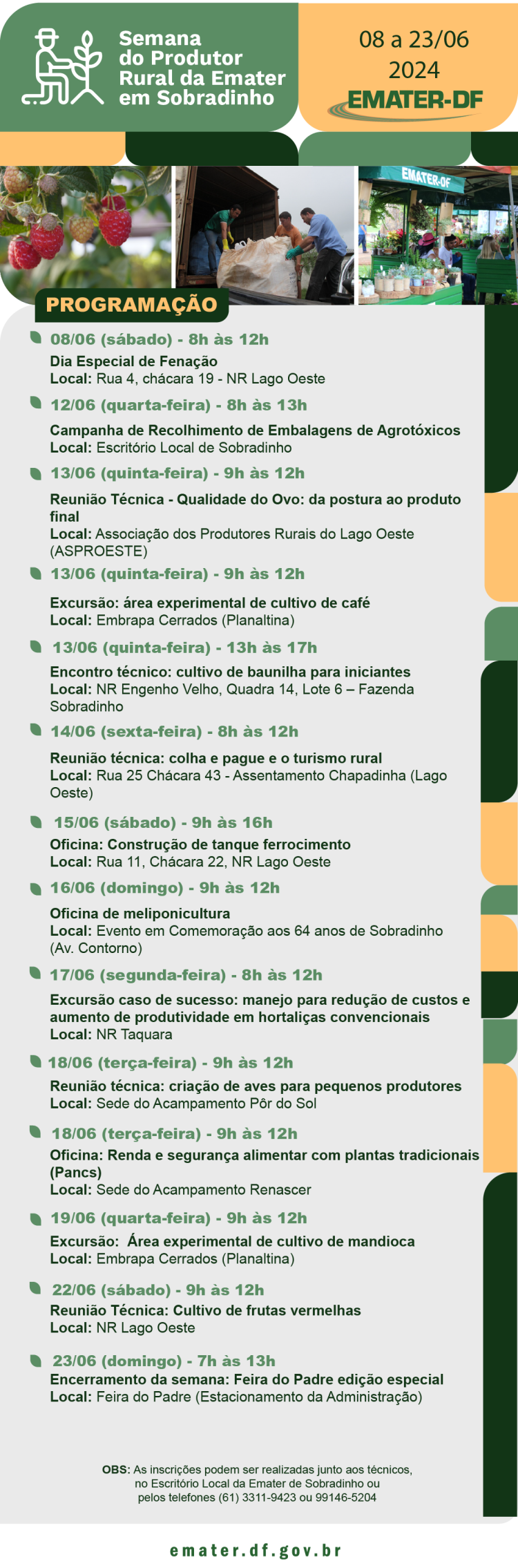 Semana do Produtor Rural da Emater em Sobradinho

08 a 23/06
2024
EMATER-DF

EMATER-DF

PROGRAMAÇÃO

08/06 (sábado) - 8h às 12h
Dia Especial de Fenação
Local: Rua 4, chácara 19 - NR Lago Oeste

12/06 (quarta-feira) - 8h às 13h
Campanha de Recolhimento de Embalagens de Agrotóxicos
Local: Escritório Local de Sobradinho

13/06 (quinta-feira) - 9h às 12h
Reunião Técnica - Qualidade do Ovo: da postura ao produto final
Local: Associação dos Produtores Rurais do Lago Oeste (ASPROESTE)

13/06 (quinta-feira) - 9h às 12h
Excursão: área experimental de cultivo de café
Local: Embrapa Cerrados (Planaltina)

13/06 (quinta-feira) - 13h às 17h
Encontro técnico: cultivo de baunilha para iniciantes
Local: NR Engenho Velho, Quadra 14, Lote 6 – Fazenda Sobradinho

14/06 (sexta-feira) - 8h às 12h
Reunião técnica: colha e pague e o turismo rural
Local: Rua 25 Chácara 43 - Assentamento Chapadinha (Lago Oeste)

15/06 (sábado) - 9h às 16h
Oficina: Construção de tanque ferrocimento
Local: Rua 11, Chácara 22, NR Lago Oeste

16/06 (domingo) - 9h às 12h
Oficina de meliponicultura
Local: Evento em Comemoração aos 64 anos de Sobradinho (Av. Contorno)

17/06 (segunda-feira) - 8h às 12h
Excursão caso de sucesso: manejo para redução de custos e aumento de produtividade em hortaliças convencionais
Local: NR Taquara

18/06 (terça-feira) - 9h às 12h
Reunião técnica: criação de aves para pequenos produtores
Local: Sede do Acampamento Pôr do Sol

18/06 (terça-feira) - 9h às 12h
Oficina: Renda e segurança alimentar com plantas tradicionais (Pancs)
Local: Sede do Acampamento Renascer

19/06 (quarta-feira) - 9h às 12h
Excursão: Área experimental de cultivo de mandioca
Local: Embrapa Cerrados (Planaltina)

22/06 (sábado) - 9h às 12h
Reunião Técnica: Cultivo de frutas vermelhas
Local: NR Lago Oeste

23/06 (domingo) - 7h às 13h
Encerramento da semana: Feira do Padre edição especial
Local: Feira do Padre (Estacionamento da Administração)

OBS: As inscrições podem ser realizadas junto aos técnicos, no Escritório Local da Emater de Sobradinho ou pelos telefones (61) 3311-9423 ou 99146-5204

emater.df.gov.br